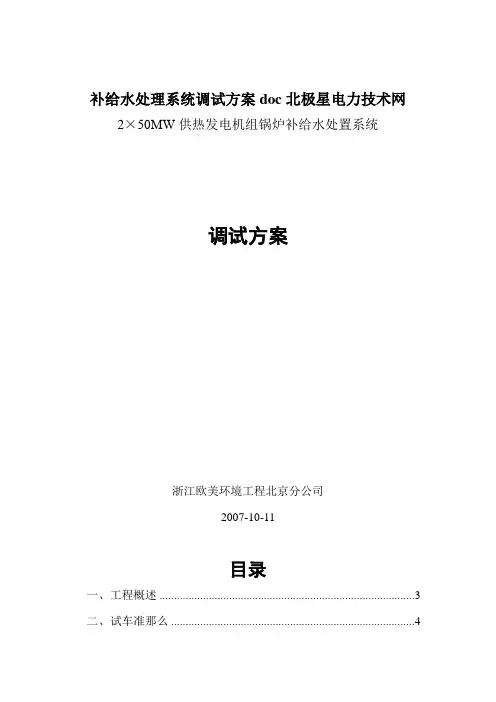 补给水处理系统调试方案doc北极星电力技术网

2×50MW供热发电机组锅炉补给水处置系统

调试方案

浙江欧美环境工程北京分公司

2007-10-11

目录

一、工程概述 3

二、试车准那么 4